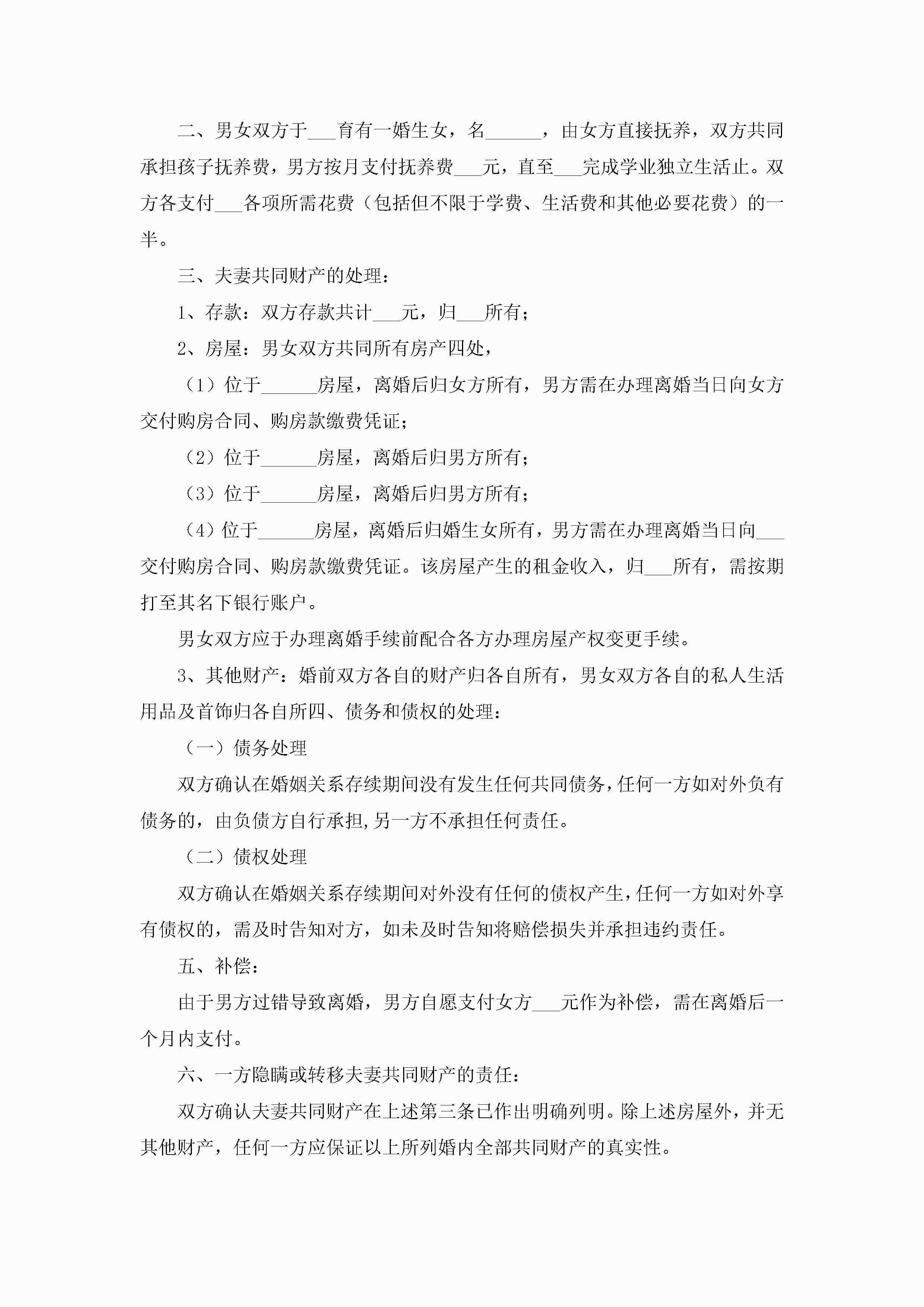 二、男女双方于___育有一婚生女，名______，由女方直接抚养，双方共同承担孩子抚养费，男方按月支付抚养费___元，直至___完成学业独立生活止。双方各支付___各项所需花费（包括但不限于学费、生活费和其他必要花费）的一半。

三、夫妻共同财产的处理：

1、存款：双方存款共计___元，归___所有；

2、房屋：男女双方共同所有房产四处，

（1）位于______房屋，离婚后归女方所有，男方需在办理离婚当日向女方交付购房合同、购房款缴费凭证；

（2）位于______房屋，离婚后归男方所有；

（3）位于______房屋，离婚后归男方所有；

（4）位于______房屋，离婚后归婚生女所有，男方需在办理离婚当日向___交付购房合同、购房款缴费凭证。该房屋产生的租金收入，归___所有，需按期打至其名下银行账户。

男女双方应于办理离婚手续前配合各方办理房屋产权变更手续。

3、其他财产：婚前双方各自的财产归各自所有，男女双方各自的私人生活用品及首饰归各自所四、债务和债权的处理：

（一）债务处理

双方确认在婚姻关系存续期间没有发生任何共同债务，任何一方如对外负有债务的，由负债方自行承担,另一方不承担任何责任。

（二）债权处理

双方确认在婚姻关系存续期间对外没有任何的债权产生，任何一方如对外享有债权的，需及时告知对方，如未及时告知将赔偿损失并承担违约责任。

五、补偿：

由于男方过错导致离婚，男方自愿支付女方___元作为补偿，需在离婚后一个月内支付。

六、一方隐瞒或转移夫妻共同财产的责任：

双方确认夫妻共同财产在上述第三条已作出明确列明。除上述房屋外，并无其他财产，任何一方应保证以上所列婚内全部共同财产的真实性。